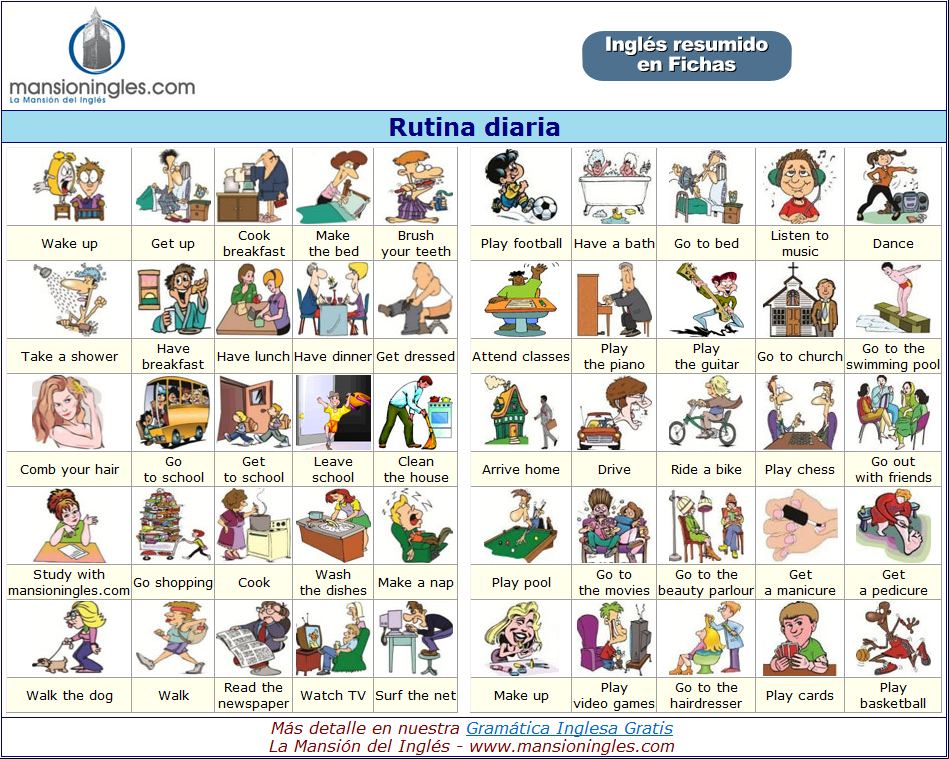 mansioningles.com
La Mansión del Inglés

Inglés resumido en Fichas

Rutina diaria

| Wake up | Get up | Cook breakfast | Make the bed | Brush your teeth |
|---|---|---|---|---|
| Take a shower | Have breakfast | Have lunch | Have dinner | Get dressed |
| Comb your hair | Go to school | Get to school | Leave school | Clean the house |
| Study with mansioningles.com | Go shopping | Cook | Wash the dishes | Make a nap |
| Walk the dog | Walk | Read the newspaper | Watch TV | Surf the net |

| Play football | Have a bath | Go to bed | Listen to music | Dance |
|---|---|---|---|---|
| Attend classes | Play the piano | Play the guitar | Go to church | Go to the swimming pool |
| Arrive home | Drive | Ride a bike | Play chess | Go out with friends |
| Play pool | Go to the movies | Go to the beauty parlour | Get a manicure | Get a pedicure |
| Make up | Play video games | Go to the hairdresser | Play cards | Play basketball |

Más detalle en nuestra Gramática Inglesa Gratis
La Mansión del Inglés - www.mansioningles.com